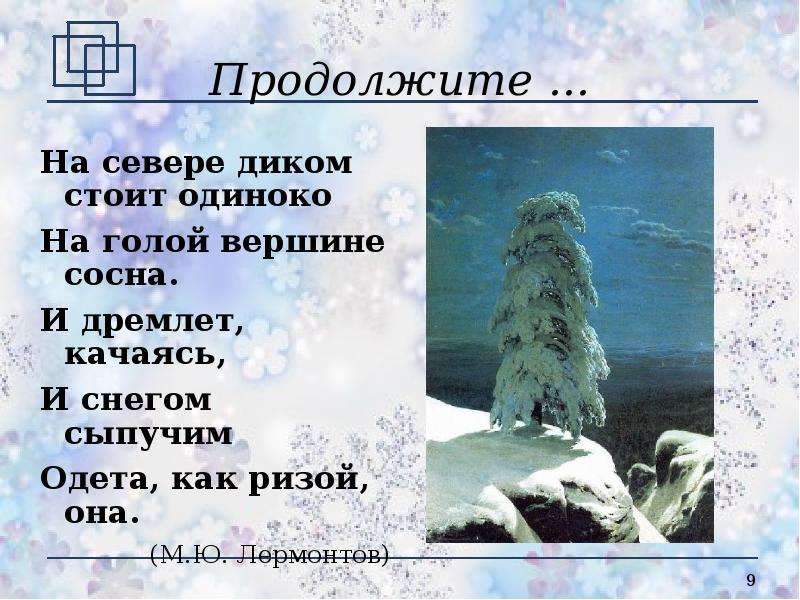 Продолжите …

На севере диком стоит одиноко

На голой вершине сосна.

И дремлет, качаясь,

И снегом сыпучим

Одета, как ризой, она.

(М.Ю. Лермонтов)

9